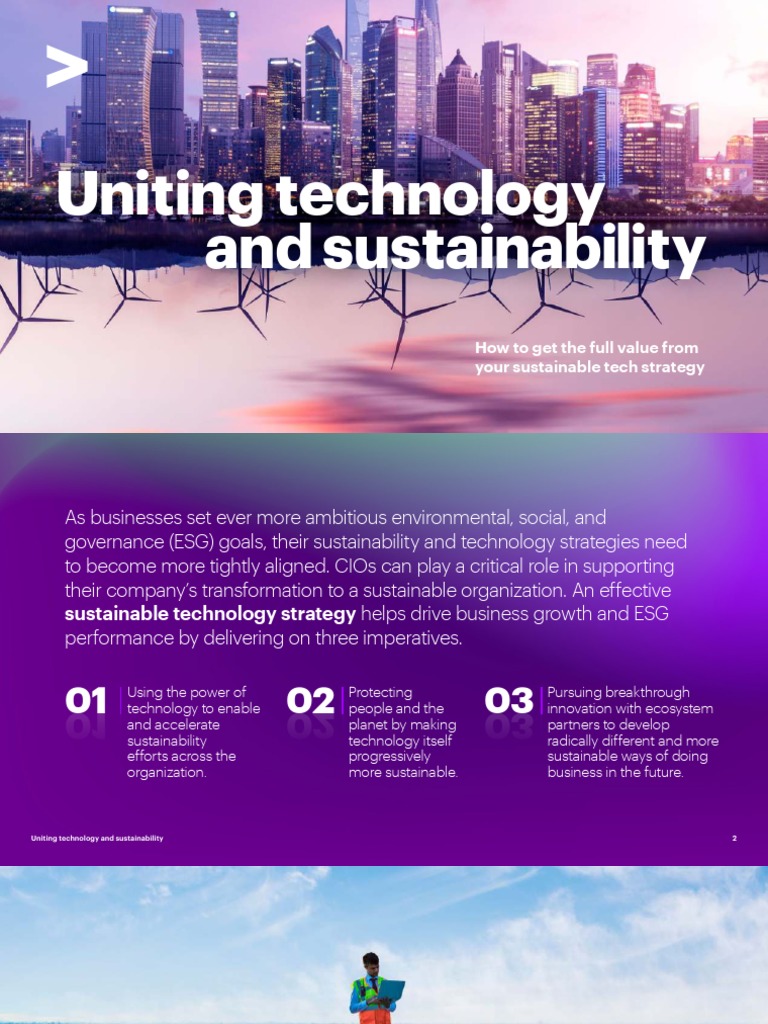 Uniting technology and sustainability

How to get the full value from your sustainable tech strategy

As businesses set ever more ambitious environmental, social, and governance (ESG) goals, their sustainability and technology strategies need to become more tightly aligned. CIOs can play a critical role in supporting their company's transformation to a sustainable organization. An effective sustainable technology strategy helps drive business growth and ESG performance by delivering on three imperatives.

01 Using the power of technology to enable and accelerate sustainability efforts across the organization.

02 Protecting people and the planet by making technology itself progressively more sustainable.

03 Pursuing breakthrough innovation with ecosystem partners to develop radically different and more sustainable ways of doing business in the future.

Uniting technology and sustainability

2